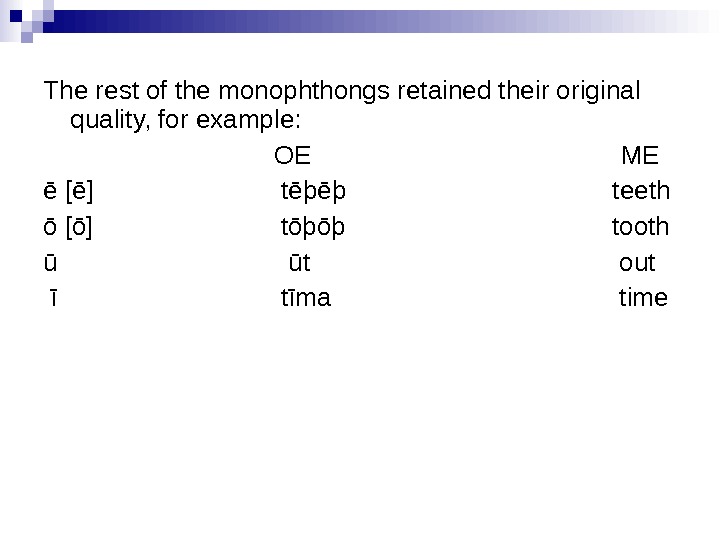 The rest of the monophthongs retained their original quality, for example:

| | OE | ME |
|---|---|---|
| ē [ē] | tēþēþ | teeth |
| ō [ō] | tōþōþ | tooth |
| ū | ūt | out |
| ī | tīma | time |